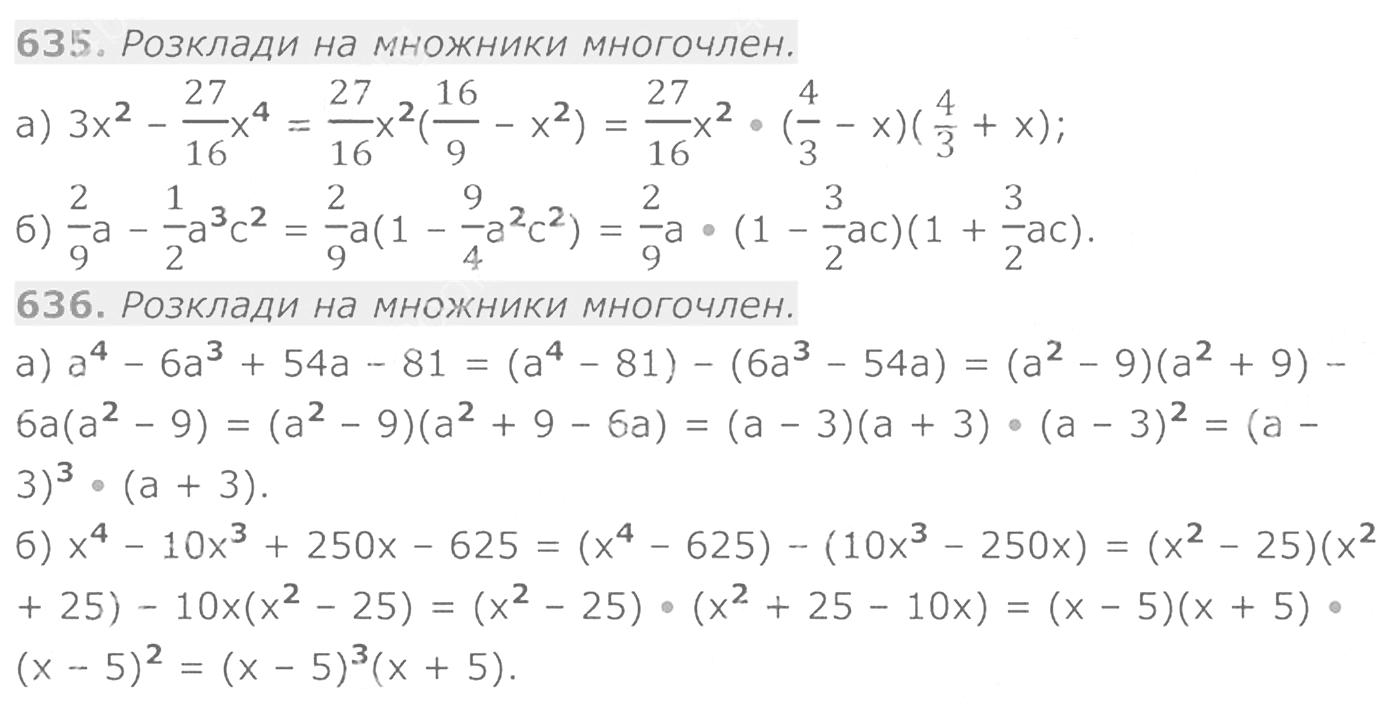 635. Розклади на множники многочлен.

а) $3x^2 - \frac{27}{16}x^4 = \frac{27}{16}x^2(\frac{16}{9} - x^2) = \frac{27}{16}x^2 \cdot (\frac{4}{3} - x)(\frac{4}{3} + x)$;

б) $\frac{2}{9}a - \frac{1}{2}a^3c^2 = \frac{2}{9}a(1 - \frac{9}{4}a^2c^2) = \frac{2}{9}a \cdot (1 - \frac{3}{2}ac)(1 + \frac{3}{2}ac)$.

636. Розклади на множники многочлен.

а) $a^4 - 6a^3 + 54a - 81 = (a^4 - 81) - (6a^3 - 54a) = (a^2 - 9)(a^2 + 9) - 6a(a^2 - 9) = (a^2 - 9)(a^2 + 9 - 6a) = (a - 3)(a + 3) \cdot (a - 3)^2 = (a - 3)^3 \cdot (a + 3)$.

б) $x^4 - 10x^3 + 250x - 625 = (x^4 - 625) - (10x^3 - 250x) = (x^2 - 25)(x^2 + 25) - 10x(x^2 - 25) = (x^2 - 25) \cdot (x^2 + 25 - 10x) = (x - 5)(x + 5) \cdot (x - 5)^2 = (x - 5)^3(x + 5)$.